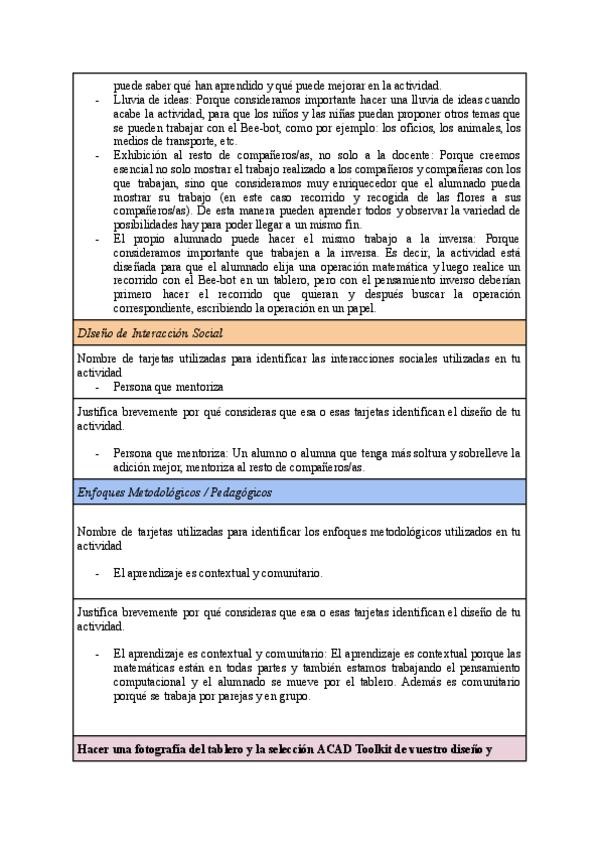 puede saber qué han aprendido y qué puede mejorar en la actividad.

- Lluvia de ideas: Porque consideramos importante hacer una lluvia de ideas cuando acabe la actividad, para que los niños y las niñas puedan proponer otros temas que se pueden trabajar con el Bee-bot, como por ejemplo: los oficios, los animales, los medios de transporte, etc.
- Exhibición al resto de compañeros/as, no solo a la docente: Porque creemos esencial no solo mostrar el trabajo realizado a los compañeros y compañeras con los que trabajan, sino que consideramos muy enriquecedor que el alumnado pueda mostrar su trabajo (en este caso recorrido y recogida de las flores a sus compañeros/as). De esta manera pueden aprender todos y observar la variedad de posibilidades hay para poder llegar a un mismo fin.
- El propio alumnado puede hacer el mismo trabajo a la inversa: Porque consideramos importante que trabajen a la inversa. Es decir, la actividad está diseñada para que el alumnado elija una operación matemática y luego realice un recorrido con el Bee-bot en un tablero, pero con el pensamiento inverso deberían primero hacer el recorrido que quieran y después buscar la operación correspondiente, escribiendo la operación en un papel.

DIseño de Interacción Social

Nombre de tarjetas utilizadas para identificar las interacciones sociales utilizadas en tu actividad
- Persona que mentoriza

Justifica brevemente por qué consideras que esa o esas tarjetas identifican el diseño de tu actividad.

- Persona que mentoriza: Un alumno o alumna que tenga más soltura y sobrelleve la adición mejor, mentoriza al resto de compañeros/as.

Enfoques Metodológicos / Pedagógicos

Nombre de tarjetas utilizadas para identificar los enfoques metodológicos utilizados en tu actividad

- El aprendizaje es contextual y comunitario.

Justifica brevemente por qué consideras que esa o esas tarjetas identifican el diseño de tu actividad.

- El aprendizaje es contextual y comunitario: El aprendizaje es contextual porque las matemáticas están en todas partes y también estamos trabajando el pensamiento computacional y el alumnado se mueve por el tablero. Además es comunitario porqué se trabaja por parejas y en grupo.

Hacer una fotografía del tablero y la selección ACAD Toolkit de vuestro diseño y